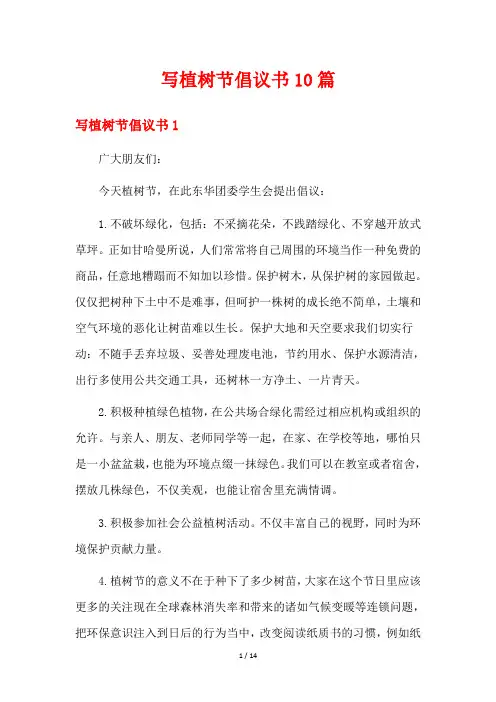 写植树节倡议书10篇

写植树节倡议书1

广大朋友们:

今天植树节，在此东华团委学生会提出倡议:

1.不破坏绿化，包括:不采摘花朵，不践踏绿化、不穿越开放式草坪。正如甘哈曼所说，人们常常将自己周围的环境当作一种免费的商品，任意地糟蹋而不知加以珍惜。保护树木，从保护树的家园做起。仅仅把树种下土中不是难事，但呵护一株树的成长绝不简单，土壤和空气环境的恶化让树苗难以生长。保护大地和天空要求我们切实行动:不随手丢弃垃圾、妥善处理废电池，节约用水、保护水源清洁，出行多使用公共交通工具，还树林一方净土、一片青天。

2.积极种植绿色植物，在公共场合绿化需经过相应机构或组织的允许。与亲人、朋友、老师同学等一起，在家、在学校等地，哪怕只是一小盆盆栽，也能为环境点缀一抹绿色。我们可以在教室或者宿舍，摆放几株绿色，不仅美观，也能让宿舍里充满情调。

3.积极参加社会公益植树活动。不仅丰富自己的视野，同时为环境保护贡献力量。

4.植树节的意义不在于种下了多少树苗，大家在这个节日里应该更多的关注现在全球森林消失率和带来的诸如气候变暖等连锁问题，把环保意识注入到日后的行为当中，改变阅读纸质书的习惯，例如纸

1 / 14